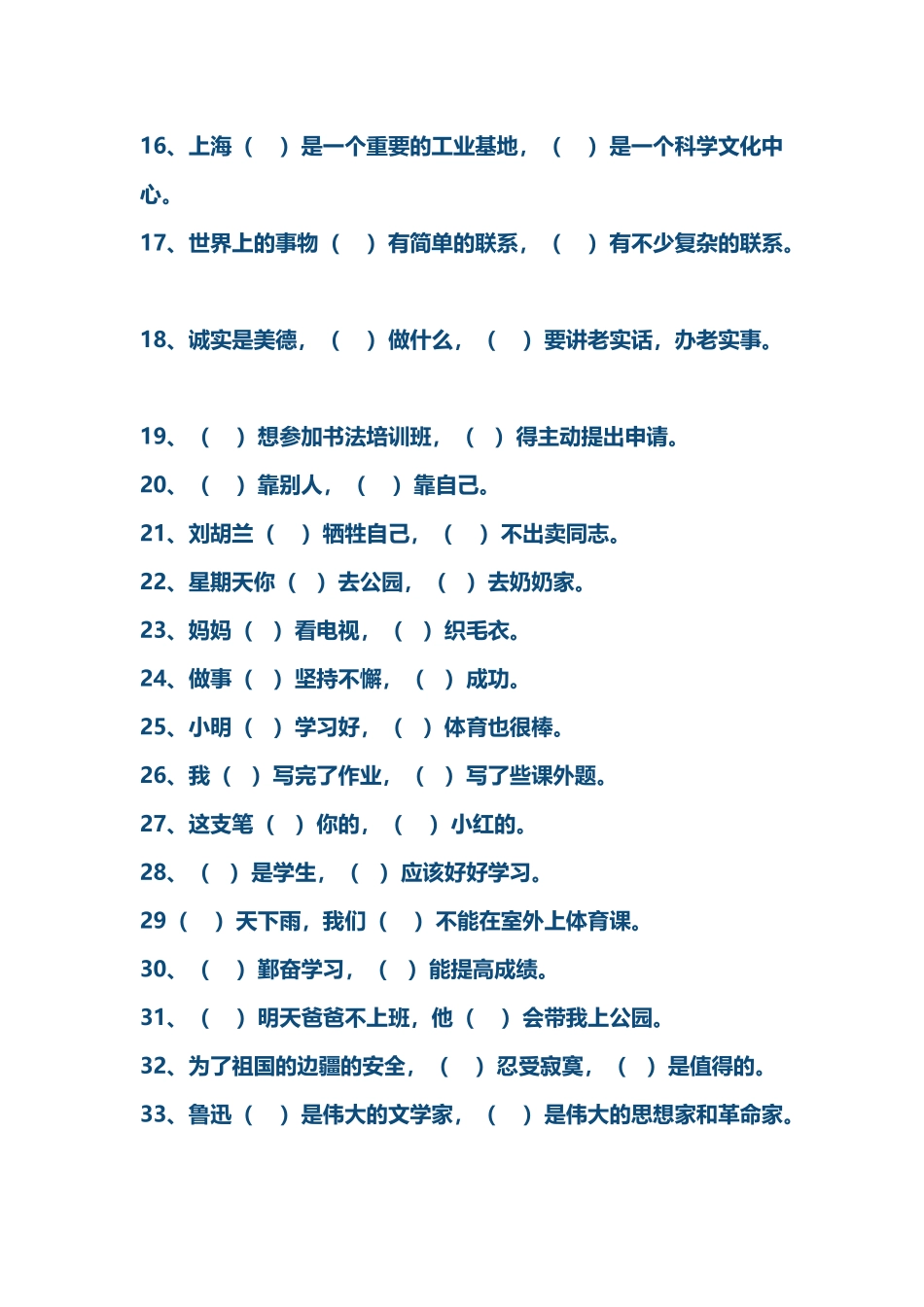 16、上海（ ）是一个重要的工业基地，（ ）是一个科学文化中心。

17、世界上的事物（ ）有简单的联系，（ ）有不少复杂的联系。

18、诚实是美德，（ ）做什么，（ ）要讲老实话，办老实事。

19、（ ）想参加书法培训班，（ ）得主动提出申请。

20、（ ）靠别人，（ ）靠自己。

21、刘胡兰（ ）牺牲自己，（ ）不出卖同志。

22、星期天你（ ）去公园，（ ）去奶奶家。

23、妈妈（ ）看电视，（ ）织毛衣。

24、做事（ ）坚持不懈，（ ）成功。

25、小明（ ）学习好，（ ）体育也很棒。

26、我（ ）写完了作业，（ ）写了些课外题。

27、这支笔（ ）你的，（ ）小红的。

28、（ ）是学生，（ ）应该好好学习。

29（ ）天下雨，我们（ ）不能在室外上体育课。

30、（ ）勤奋学习，（ ）能提高成绩。

31、（ ）明天爸爸不上班，他（ ）会带我上公园。

32、为了祖国的边疆的安全，（ ）忍受寂寞，（ ）是值得的。

33、鲁迅（ ）是伟大的文学家，（ ）是伟大的思想家和革命家。